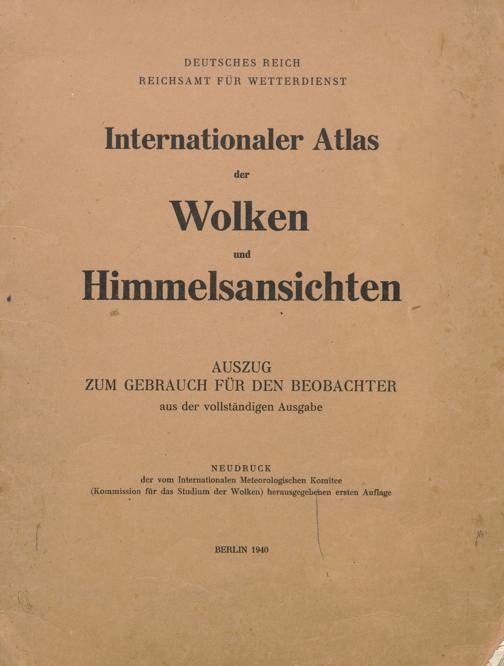 DEUTSCHES REICH
REICHSAMT FÜR WETTERDIENST

Internationaler Atlas
der
Wolken
und
Himmelsansichten

AUSZUG
ZUM GEBRAUCH FÜR DEN BEOBACHTER
aus der vollständigen Ausgabe

NEUDRUCK
der vom Internationalen Meteorologischen Komitee
(Kommission für das Studium der Wolken) herausgegebenen ersten Auflage

BERLIN 1940